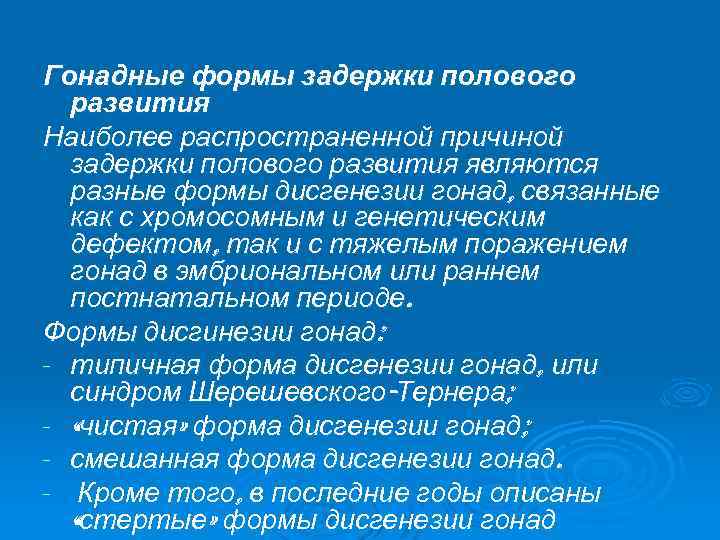 Гонадные формы задержки полового развития

Наиболее распространенной причиной задержки полового развития являются разные формы дисгенезии гонад, связанные как с хромосомным и генетическим дефектом, так и с тяжелым поражением гонад в эмбриональном или раннем постнатальном периоде.

Формы дисгинезии гонад:

- типичная форма дисгенезии гонад, или синдром Шерешевского-Тернера;
- «чистая» форма дисгенезии гонад;
- смешанная форма дисгенезии гонад.
- Кроме того, в последние годы описаны «стертые» формы дисгенезии гонад